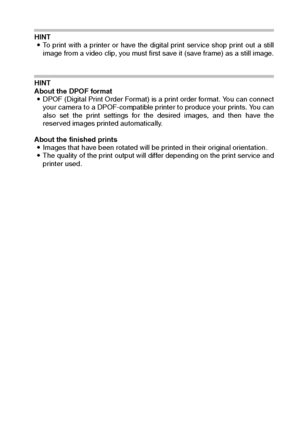 HINT
• To print with a printer or have the digital print service shop print out a still image from a video clip, you must first save it (save frame) as a still image.

HINT
About the DPOF format
• DPOF (Digital Print Order Format) is a print order format. You can connect your camera to a DPOF-compatible printer to produce your prints. You can also set the print settings for the desired images, and then have the reserved images printed automatically.

About the finished prints
• Images that have been rotated will be printed in their original orientation.
• The quality of the print output will differ depending on the print service and printer used.